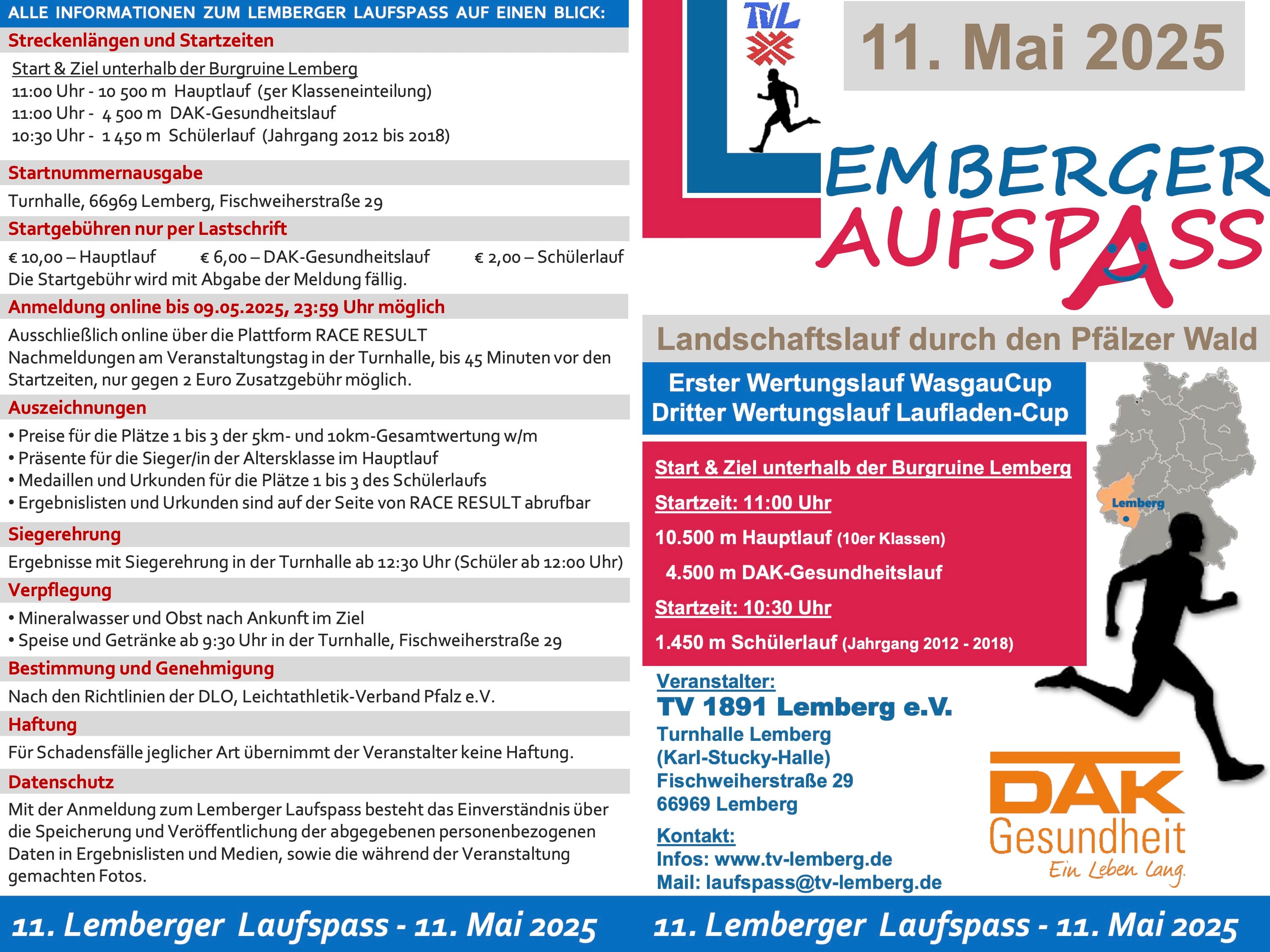 ALLE INFORMATIONEN ZUM LEMBERGER LAUFSPASS AUF EINEN BLICK:

Streckenlängen und Startzeiten

Start & Ziel unterhalb der Burgruine Lemberg
11:00 Uhr - 10 500 m Hauptlauf (5er Klasseneinteilung)
11:00 Uhr - 4 500 m DAK-Gesundheitslauf
10:30 Uhr - 1 450 m Schülerlauf (Jahrgang 2012 bis 2018)

Startnummernausgabe

Turnhalle, 66969 Lemberg, Fischweiherstraße 29

Startgebühren nur per Lastschrift

€ 10,00 – Hauptlauf € 6,00 – DAK-Gesundheitslauf € 2,00 – Schülerlauf
Die Startgebühr wird mit Abgabe der Meldung fällig.

Anmeldung online bis 09.05.2025, 23:59 Uhr möglich

Ausschließlich online über die Plattform RACE RESULT
Nachmeldungen am Veranstaltungstag in der Turnhalle, bis 45 Minuten vor den Startzeiten, nur gegen 2 Euro Zusatzgebühr möglich.

Auszeichnungen

• Preise für die Plätze 1 bis 3 der 5km- und 10km-Gesamtwertung w/m
• Präsente für die Sieger/in der Altersklasse im Hauptlauf
• Medaillen und Urkunden für die Plätze 1 bis 3 des Schülerlaufs
• Ergebnislisten und Urkunden sind auf der Seite von RACE RESULT abrufbar

Siegerehrung

Ergebnisse mit Siegerehrung in der Turnhalle ab 12:30 Uhr (Schüler ab 12:00 Uhr)

Verpflegung

• Mineralwasser und Obst nach Ankunft im Ziel
• Speise und Getränke ab 9:30 Uhr in der Turnhalle, Fischweiherstraße 29

Bestimmung und Genehmigung

Nach den Richtlinien der DLO, Leichtathletik-Verband Pfalz e.V.

Haftung

Für Schadensfälle jeglicher Art übernimmt der Veranstalter keine Haftung.

Datenschutz

Mit der Anmeldung zum Lemberger Laufspass besteht das Einverständnis über die Speicherung und Veröffentlichung der abgegebenen personenbezogenen Daten in Ergebnislisten und Medien, sowie die während der Veranstaltung gemachten Fotos.

11. Lemberger Laufspass - 11. Mai 2025

TVL

11. Mai 2025

LEMBERGER
LAUFSPASS

Landschaftslauf durch den Pfälzer Wald

Erster Wertungslauf WasgauCup
Dritter Wertungslauf Laufladen-Cup

Start & Ziel unterhalb der Burgruine Lemberg

Startzeit: 11:00 Uhr

10.500 m Hauptlauf (10er Klassen)

4.500 m DAK-Gesundheitslauf

Startzeit: 10:30 Uhr

1.450 m Schülerlauf (Jahrgang 2012 - 2018)

Lemberg

Veranstalter:
TV 1891 Lemberg e.V.
Turnhalle Lemberg
(Karl-Stucky-Halle)
Fischweiherstraße 29
66969 Lemberg

Kontakt:
Infos: www.tv-lemberg.de
Mail: laufspass@tv-lemberg.de

DAK
Gesundheit
Ein Leben lang.

11. Lemberger Laufspass - 11. Mai 2025